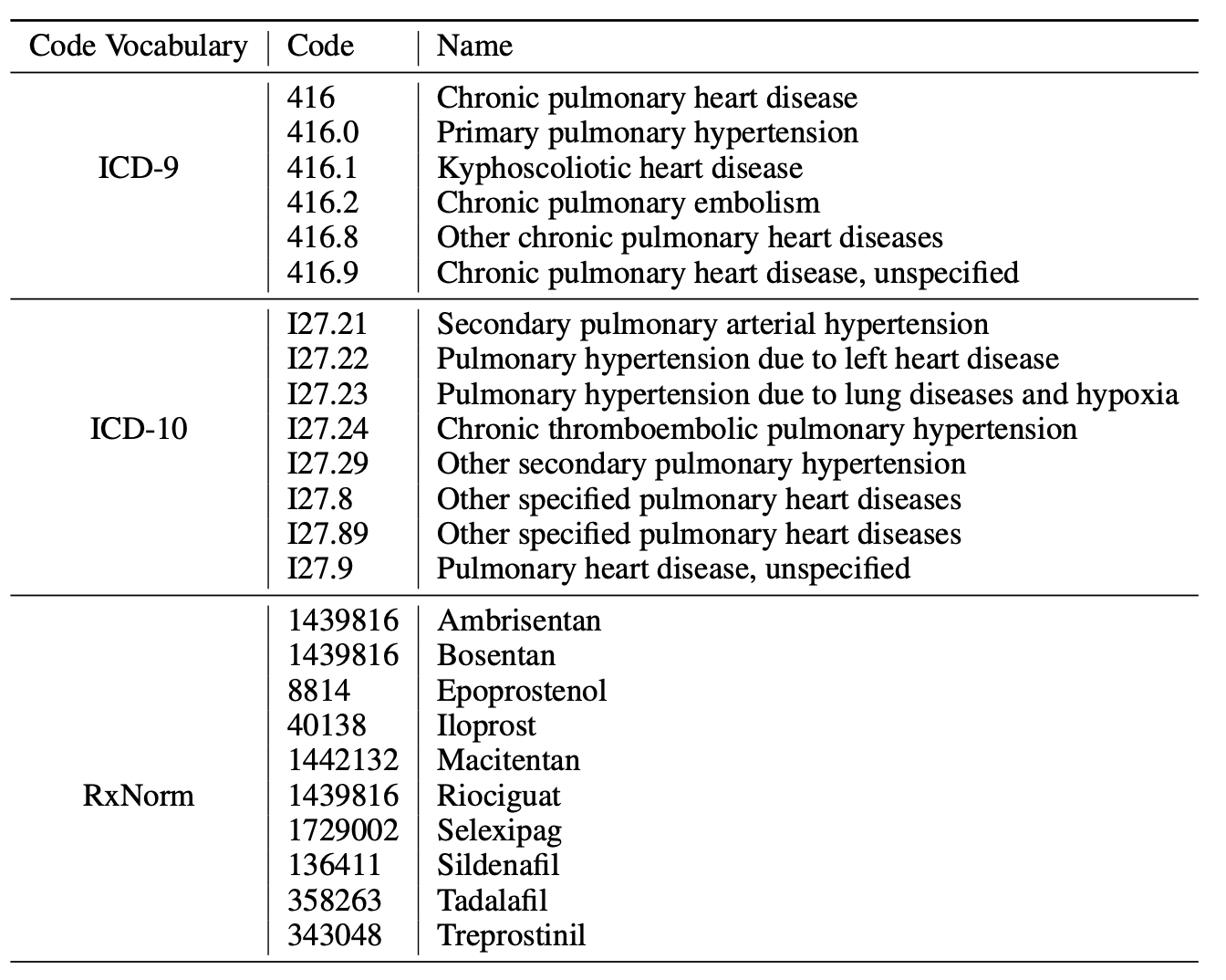 | Code Vocabulary | Code | Name |
|---|---|---|
| ICD-9 | 416 | Chronic pulmonary heart disease |
| | 416.0 | Primary pulmonary hypertension |
| | 416.1 | Kyphoscoliotic heart disease |
| | 416.2 | Chronic pulmonary embolism |
| | 416.8 | Other chronic pulmonary heart diseases |
| | 416.9 | Chronic pulmonary heart disease, unspecified |
| ICD-10 | I27.21 | Secondary pulmonary arterial hypertension |
| | I27.22 | Pulmonary hypertension due to left heart disease |
| | I27.23 | Pulmonary hypertension due to lung diseases and hypoxia |
| | I27.24 | Chronic thromboembolic pulmonary hypertension |
| | I27.29 | Other secondary pulmonary hypertension |
| | I27.8 | Other specified pulmonary heart diseases |
| | I27.89 | Other specified pulmonary heart diseases |
| | I27.9 | Pulmonary heart disease, unspecified |
| RxNorm | 1439816 | Ambrisentan |
| | 1439816 | Bosentan |
| | 8814 | Epoprostenol |
| | 40138 | Iloprost |
| | 1442132 | Macitentan |
| | 1439816 | Riociguat |
| | 1729002 | Selexipag |
| | 136411 | Sildenafil |
| | 358263 | Tadalafil |
| | 343048 | Treprostinil |